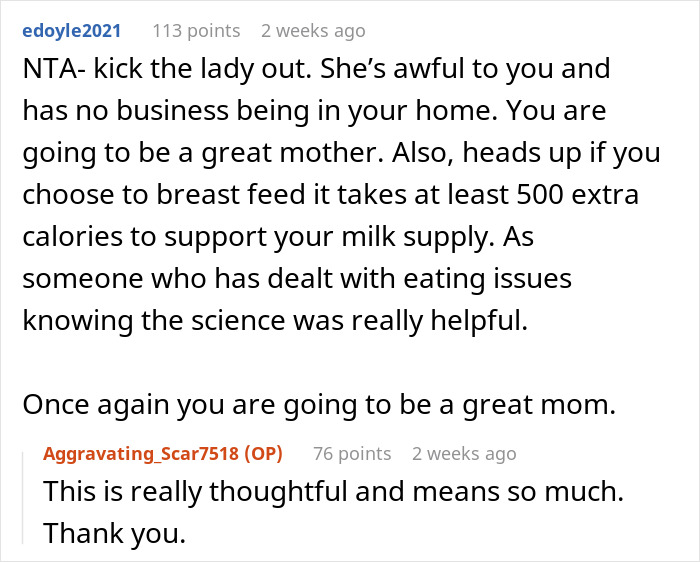 edoyle2021 113 points 2 weeks ago

NTA- kick the lady out. She’s awful to you and has no business being in your home. You are going to be a great mother. Also, heads up if you choose to breast feed it takes at least 500 extra calories to support your milk supply. As someone who has dealt with eating issues knowing the science was really helpful.

Once again you are going to be a great mom.

Aggravating_Scar7518 (OP) 76 points 2 weeks ago

This is really thoughtful and means so much. Thank you.